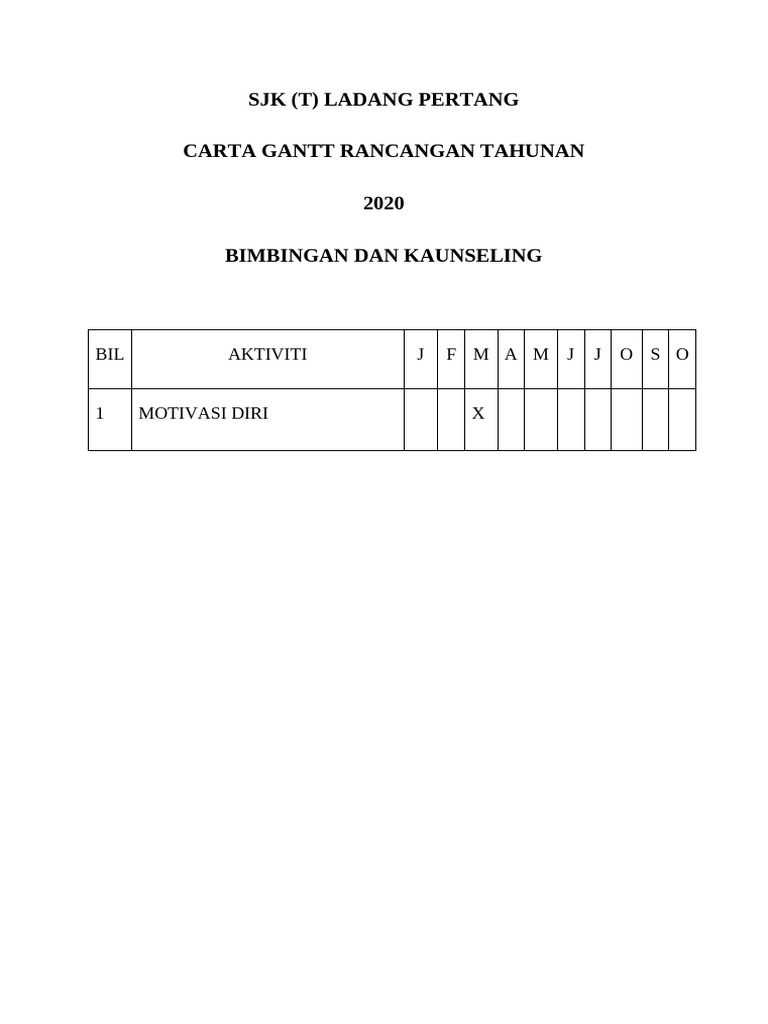 SJK (T) LADANG PERTANG

CARTA GANTT RANCANGAN TAHUNAN

2020

BIMBINGAN DAN KAUNSELING

| BIL | AKTIVITI | J | F | M | A | M | J | J | O | S | O |
|---|---|---|---|---|---|---|---|---|---|---|---|
| 1 | MOTIVASI DIRI | | | X | | | | | | | |